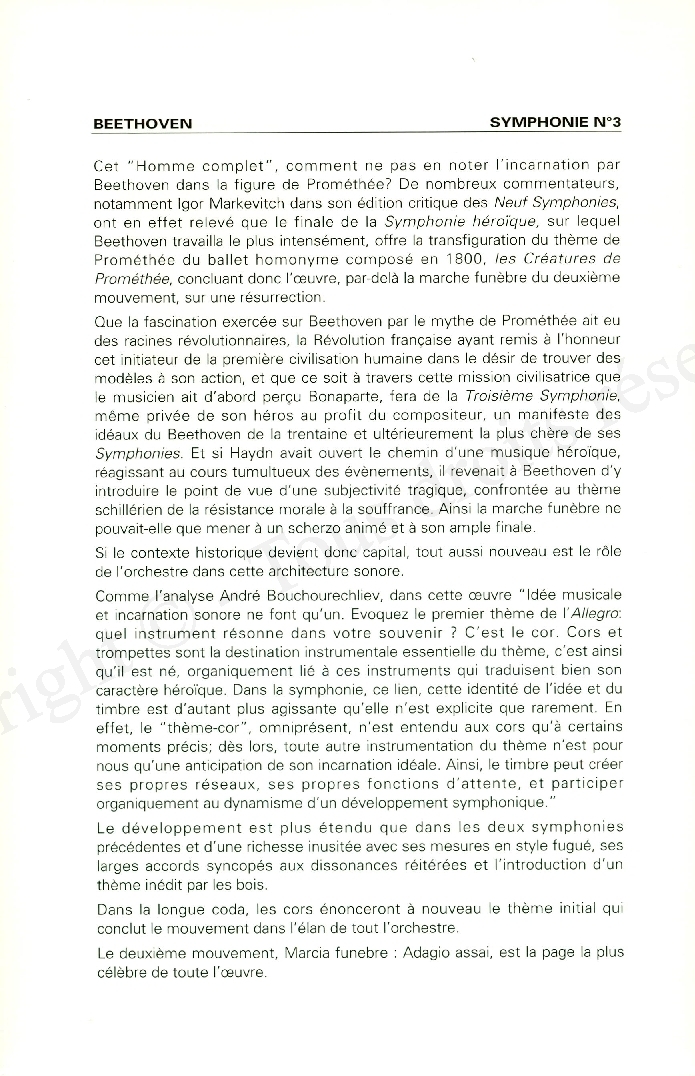 BEETHOVEN

SYMPHONIE N°3

Cet "Homme complet", comment ne pas en noter l'incarnation par Beethoven dans la figure de Prométhée? De nombreux commentateurs, notamment Igor Markevitch dans son édition critique des Neuf Symphonies, ont en effet relevé que le finale de la Symphonie héroïque, sur lequel Beethoven travailla le plus intensément, offre la transfiguration du thème de Prométhée du ballet homonyme composé en 1800, les Créatures de Prométhée, concluant donc l'œuvre, par-delà la marche funèbre du deuxième mouvement, sur une résurrection.

Que la fascination exercée sur Beethoven par le mythe de Prométhée ait eu des racines révolutionnaires, la Révolution française ayant remis à l'honneur cet initiateur de la première civilisation humaine dans le désir de trouver des modèles à son action, et que ce soit à travers cette mission civilisatrice que le musicien ait d'abord perçu Bonaparte, fera de la Troisième Symphonie, même privée de son héros au profit du compositeur, un manifeste des idéaux du Beethoven de la trentaine et ultérieurement la plus chère de ses Symphonies. Et si Haydn avait ouvert le chemin d'une musique héroïque, réagissant au cours tumultueux des évènements, il revenait à Beethoven d'y introduire le point de vue d'une subjectivité tragique, confrontée au thème schillérien de la résistance morale à la souffrance. Ainsi la marche funèbre ne pouvait-elle que mener à un scherzo animé et à son ample finale.

Si le contexte historique devient donc capital, tout aussi nouveau est le rôle de l'orchestre dans cette architecture sonore.

Comme l'analyse André Bouchourechliev, dans cette œuvre "Idée musicale et incarnation sonore ne font qu'un. Evoquez le premier thème de l'Allegro: quel instrument résonne dans votre souvenir ? C'est le cor. Cors et trompettes sont la destination instrumentale essentielle du thème, c'est ainsi qu'il est né, organiquement lié à ces instruments qui traduisent bien son caractère héroïque. Dans la symphonie, ce lien, cette identité de l'idée et du timbre est d'autant plus agissante qu'elle n'est explicite que rarement. En effet, le "thème-cor", omniprésent, n'est entendu aux cors qu'à certains moments précis; dès lors, toute autre instrumentation du thème n'est pour nous qu'une anticipation de son incarnation idéale. Ainsi, le timbre peut créer ses propres réseaux, ses propres fonctions d'attente, et participer organiquement au dynamisme d'un développement symphonique."

Le développement est plus étendu que dans les deux symphonies précédentes et d'une richesse inusitée avec ses mesures en style fugué, ses larges accords syncopés aux dissonances réitérées et l'introduction d'un thème inédit par les bois.

Dans la longue coda, les cors énonceront à nouveau le thème initial qui conclut le mouvement dans l'élan de tout l'orchestre.

Le deuxième mouvement, Marcia funebre : Adagio assai, est la page la plus célèbre de toute l'œuvre.